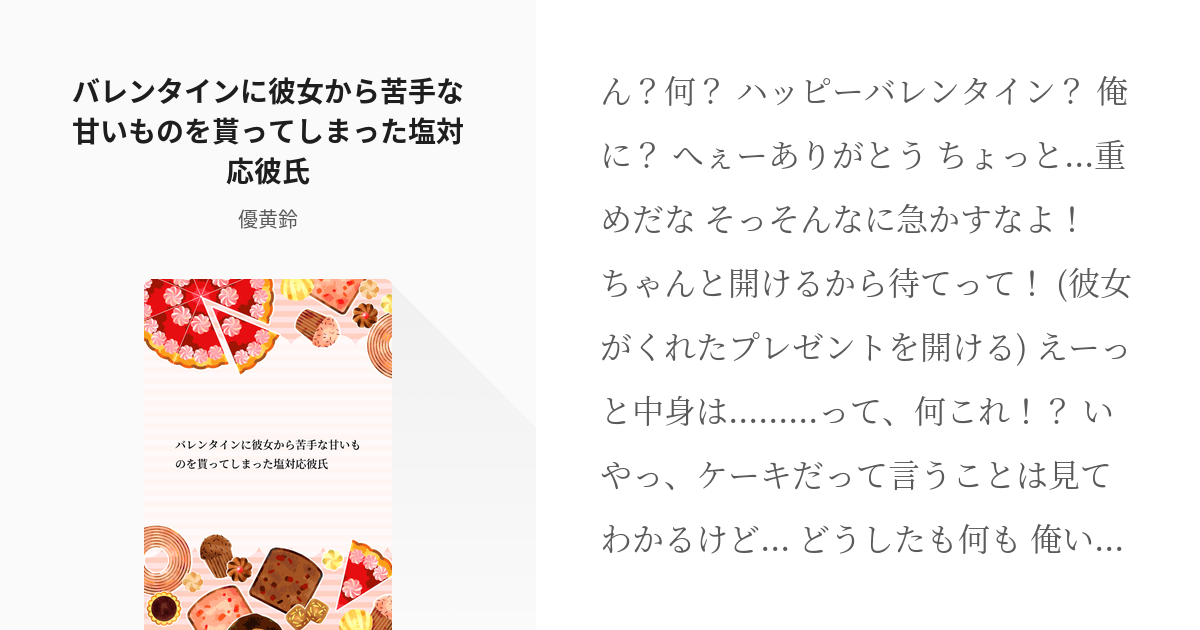 バレンタインに彼女から苦手な甘いものを貰ってしまった塩対応彼氏

優黄鈴

バレンタインに彼女から苦手な甘いものを貰ってしまった塩対応彼氏

ん？何？ ハッピーバレンタイン？ 俺に？ へぇーありがとう ちょっと…重めだな そっそんなに急かすなよ！ ちゃんと開けるから待てって！ (彼女がくれたプレゼントを開ける) えーっと中身は………って、何これ！？ いやっ、ケーキだって言うことは見てわかるけど… どうしたも何も 俺い…